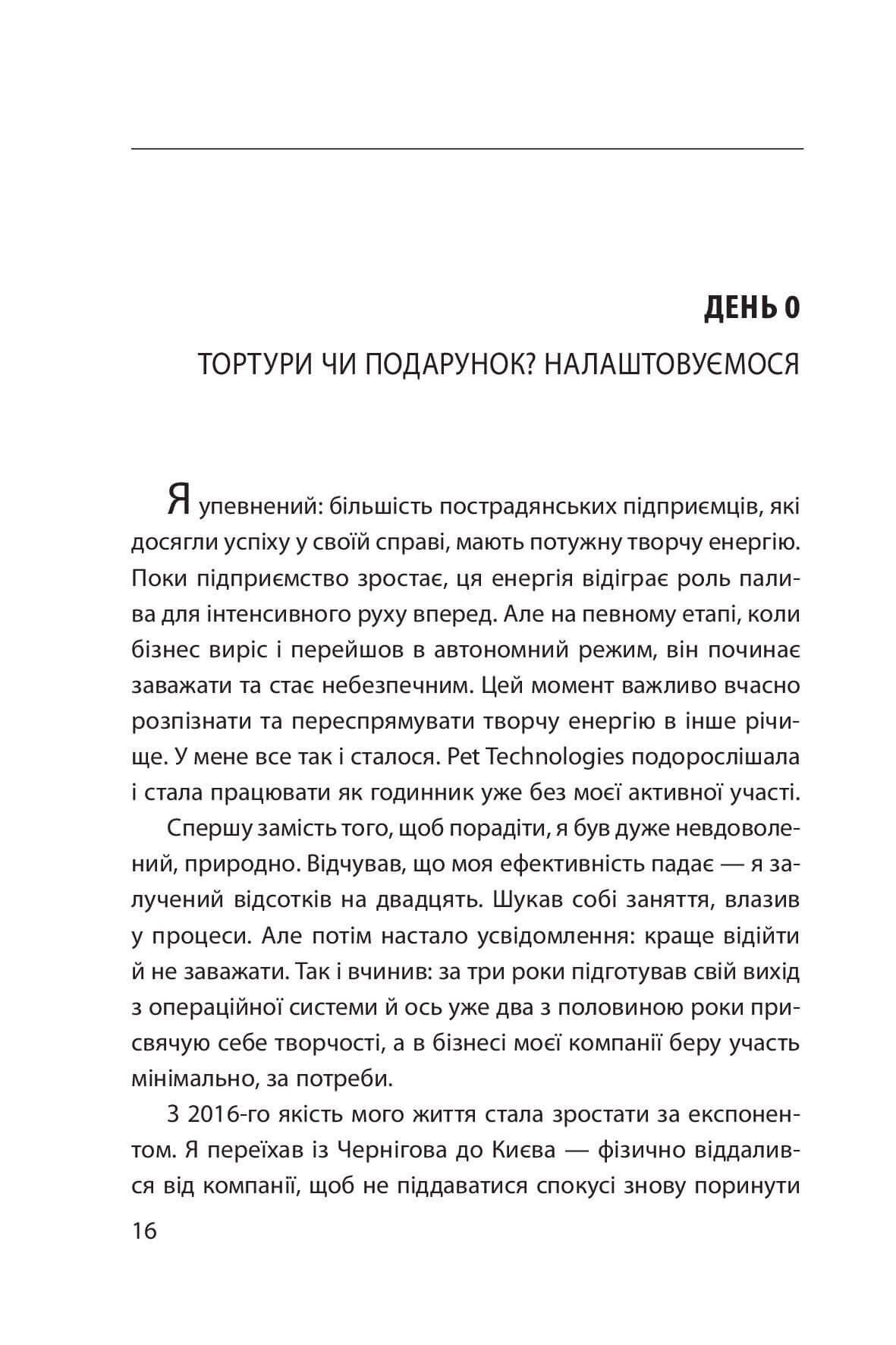 ДЕНЬ 0

ТОРТУРИ ЧИ ПОДАРУНОК? НАЛАШТОВУЄМОСЯ

Я упевнений: більшість пострадянських підприємців, які досягли успіху у своїй справі, мають потужну творчу енергію. Поки підприємство зростає, ця енергія відіграє роль палива для інтенсивного руху вперед. Але на певному етапі, коли бізнес виріс і перейшов в автономний режим, він починає заважати та стає небезпечним. Цей момент важливо вчасно розпізнати та переспрямувати творчу енергію в інше річище. У мене все так і сталося. Pet Technologies подорослішала і стала працювати як годинник уже без моєї активної участі.

Спершу замість того, щоб порадіти, я був дуже невдоволений, природно. Відчував, що моя ефективність падає — я залучений відсотків на двадцять. Шукав собі заняття, влазив у процеси. Але потім настало усвідомлення: краще відійти й не заважати. Так і вчинив: за три роки підготував свій вихід з операційної системи й ось уже два з половиною роки присвячую себе творчості, а в бізнесі моєї компанії беру участь мінімально, за потреби.

З 2016-го якість мого життя стала зростати за експонентом. Я переїхав із Чернігова до Києва — фізично віддалився від компанії, щоб не піддаватися спокусі знову поринути

16